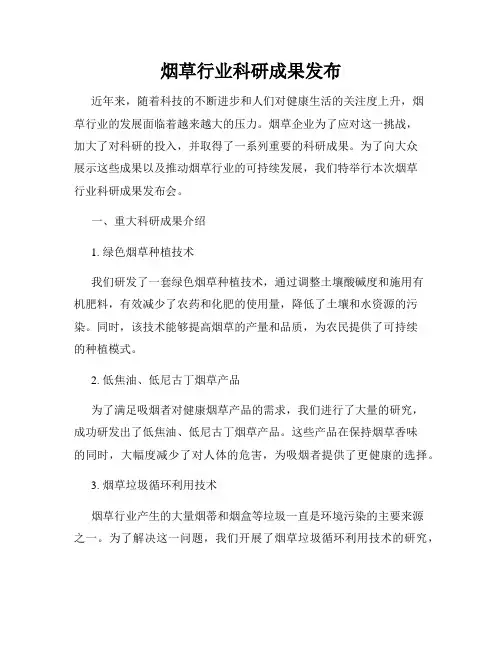 烟草行业科研成果发布

近年来，随着科技的不断进步和人们对健康生活的关注度上升，烟草行业的发展面临着越来越大的压力。烟草企业为了应对这一挑战，加大了对科研的投入，并取得了一系列重要的科研成果。为了向大众展示这些成果以及推动烟草行业的可持续发展，我们特举行本次烟草行业科研成果发布会。

一、重大科研成果介绍

1. 绿色烟草种植技术

我们研发了一套绿色烟草种植技术，通过调整土壤酸碱度和施用有机肥料，有效减少了农药和化肥的使用量，降低了土壤和水资源的污染。同时，该技术能够提高烟草的产量和品质，为农民提供了可持续的种植模式。

2. 低焦油、低尼古丁烟草产品

为了满足吸烟者对健康烟草产品的需求，我们进行了大量的研究，成功研发出了低焦油、低尼古丁烟草产品。这些产品在保持烟草香味的同时，大幅度减少了对人体的危害，为吸烟者提供了更健康的选择。

3. 烟草垃圾循环利用技术

烟草行业产生的大量烟蒂和烟盒等垃圾一直是环境污染的主要来源之一。为了解决这一问题，我们开展了烟草垃圾循环利用技术的研究，